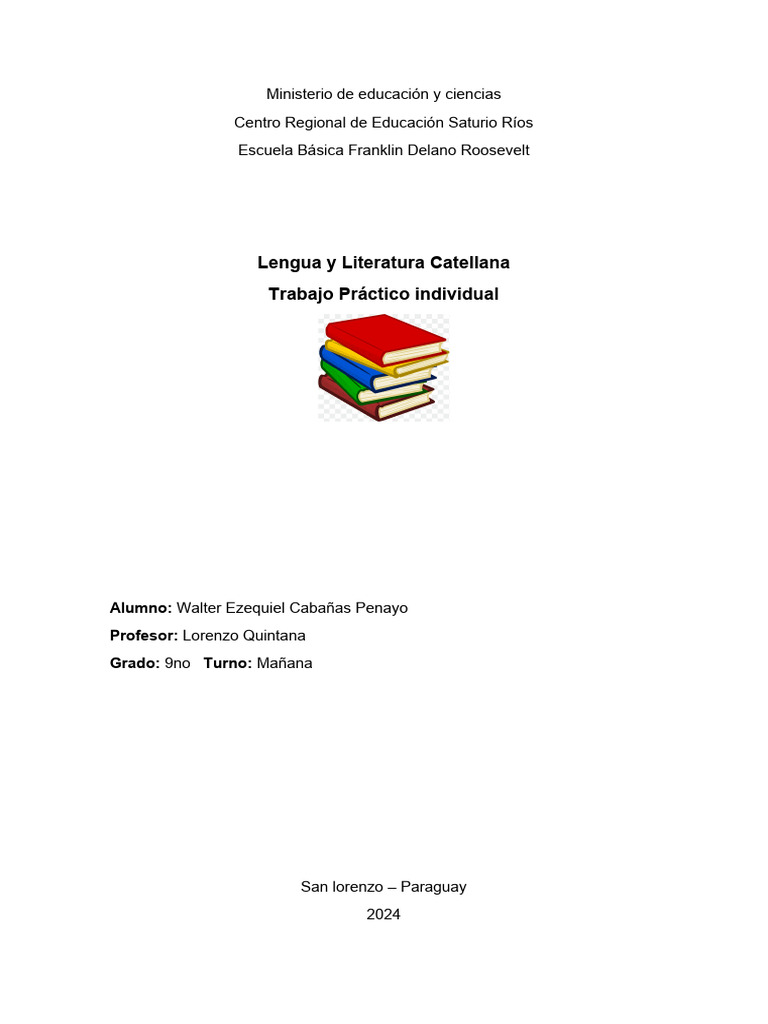 Ministerio de educación y ciencias
Centro Regional de Educación Saturio Ríos
Escuela Básica Franklin Delano Roosevelt

Lengua y Literatura Catellana
Trabajo Práctico individual

Alumno: Walter Ezequiel Cabañas Penayo
Profesor: Lorenzo Quintana
Grado: 9no Turno: Mañana

San lorenzo – Paraguay
2024